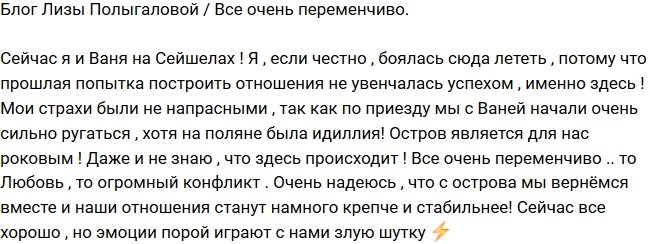 Блог Лизы Полыгаловой / Все очень переменчиво.

Сейчас я и Ваня на Сейшелах ! Я , если честно , боялась сюда лететь , потому что прошлая попытка построить отношения не увенчалась успехом , именно здесь ! Мои страхи были не напрасными , так как по приезду мы с Ваней начали очень сильно ругаться , хотя на поляне была идиллия! Остров является для нас роковым ! Даже и не знаю , что здесь происходит ! Все очень переменчиво .. то Любовь , то огромный конфликт . Очень надеюсь , что с острова мы вернёмся вместе и наши отношения станут намного крепче и стабильнее! Сейчас все хорошо , но эмоции порой играют с нами злую шутку ⚡